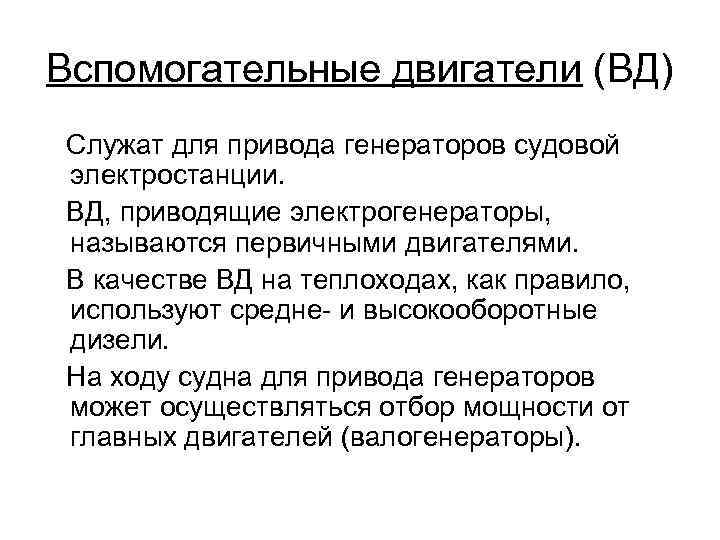 Вспомогательные двигатели (ВД)

Служат для привода генераторов судовой электростанции.

ВД, приводящие электрогенераторы, называются первичными двигателями.

В качестве ВД на теплоходах, как правило, используют средне- и высокооборотные дизели.

На ходу судна для привода генераторов может осуществляться отбор мощности от главных двигателей (валогенераторы).